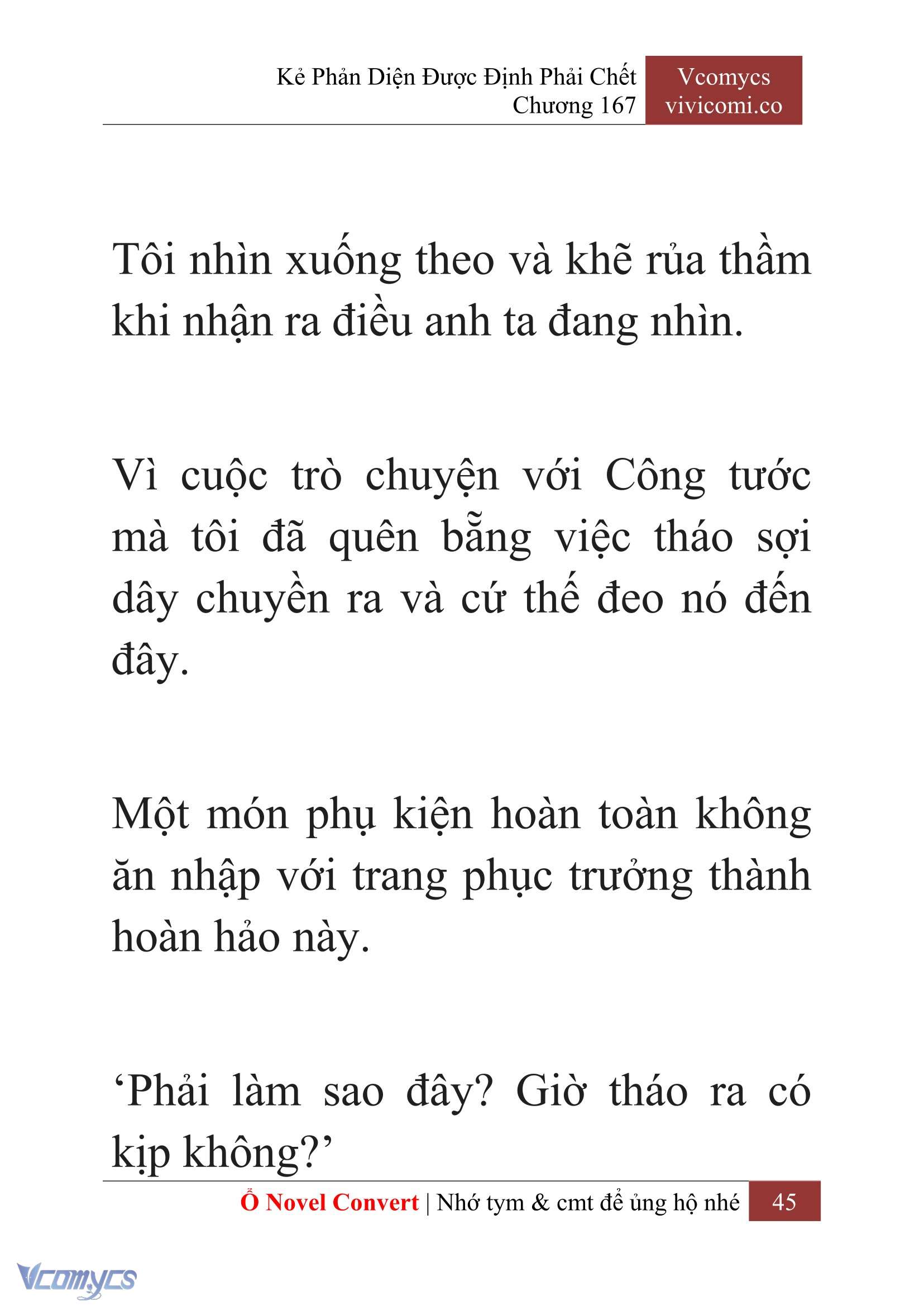 Kẻ Phản Diện Được Định Phải Chết
Chương 167

Vcomycs
vivicomi.co

Tôi nhìn xuống theo và khẽ rủa thầm khi nhận ra điều anh ta đang nhìn.

Vì cuộc trò chuyện với Công tước mà tôi đã quên bẵng việc tháo sợi dây chuyền ra và cứ thế đeo nó đến đây.

Một món phụ kiện hoàn toàn không ăn nhập với trang phục trưởng thành hoàn hảo này.

‘Phải làm sao đây? Giờ tháo ra có kịp không?’

Ổ Novel Convert | Nhớ tym & cmt để ủng hộ nhé 45

Vcomycs